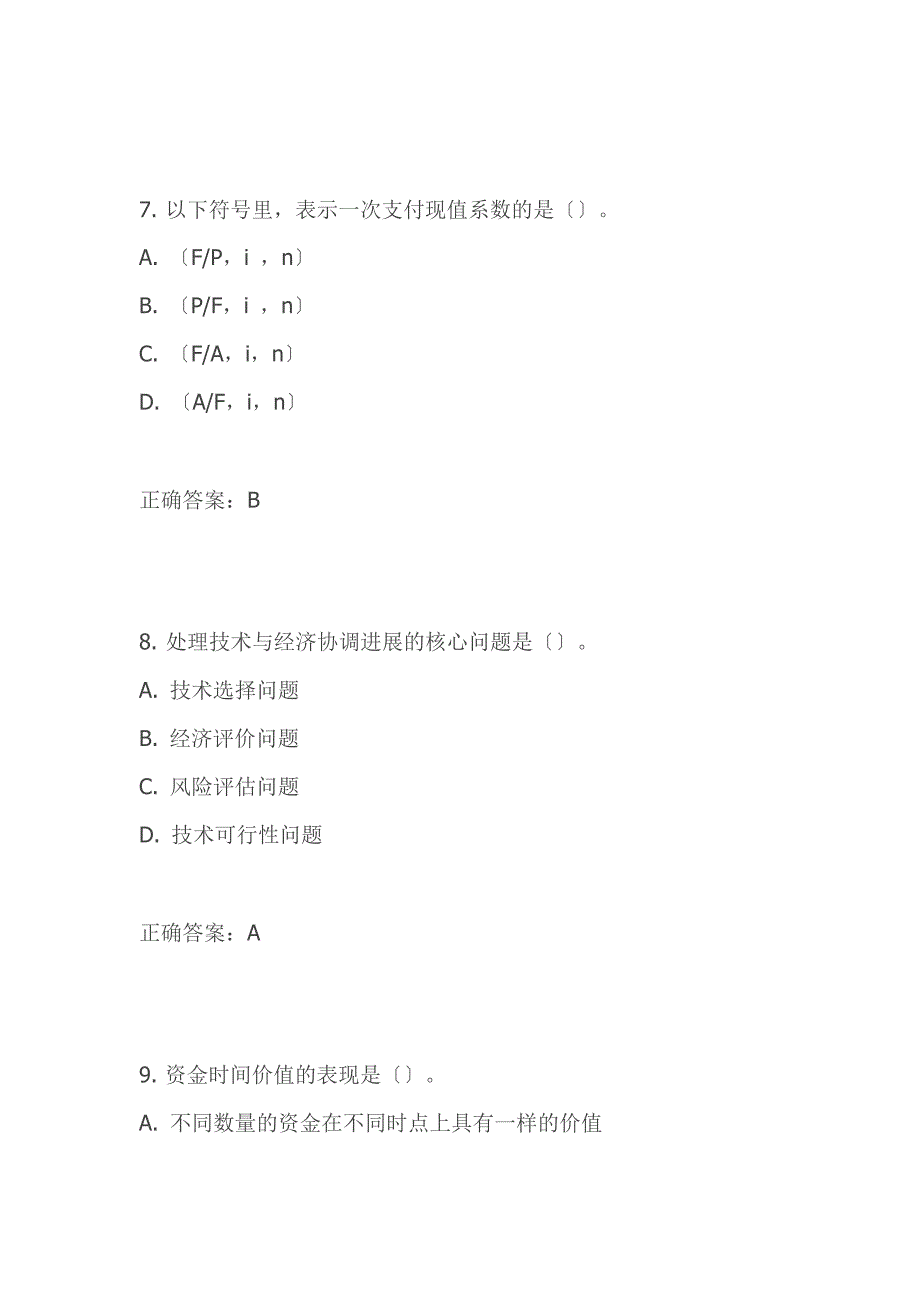 7. 以下符号里，表示一次支付现值系数的是〔〕。

A. 〔F/P，i ，n〕

B. 〔P/F，i ，n〕

C. 〔F/A，i，n〕

D. 〔A/F，i，n〕

正确答案：B

8. 处理技术与经济协调进展的核心问题是〔〕。

A. 技术选择问题

B. 经济评价问题

C. 风险评估问题

D. 技术可行性问题

正确答案：A

9. 资金时间价值的表现是〔〕。

A. 不同数量的资金在不同时点上具有一样的价值